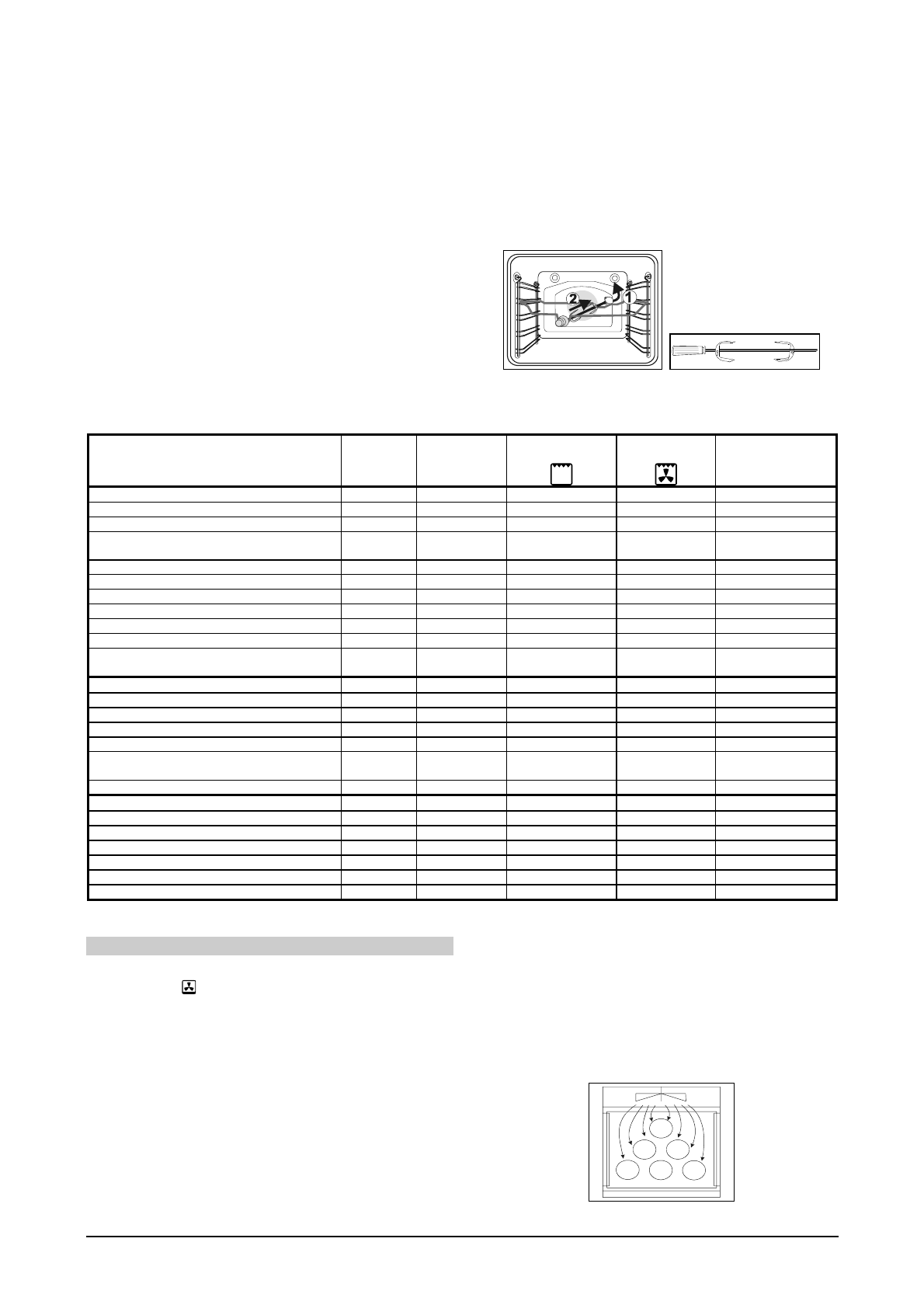 2

1